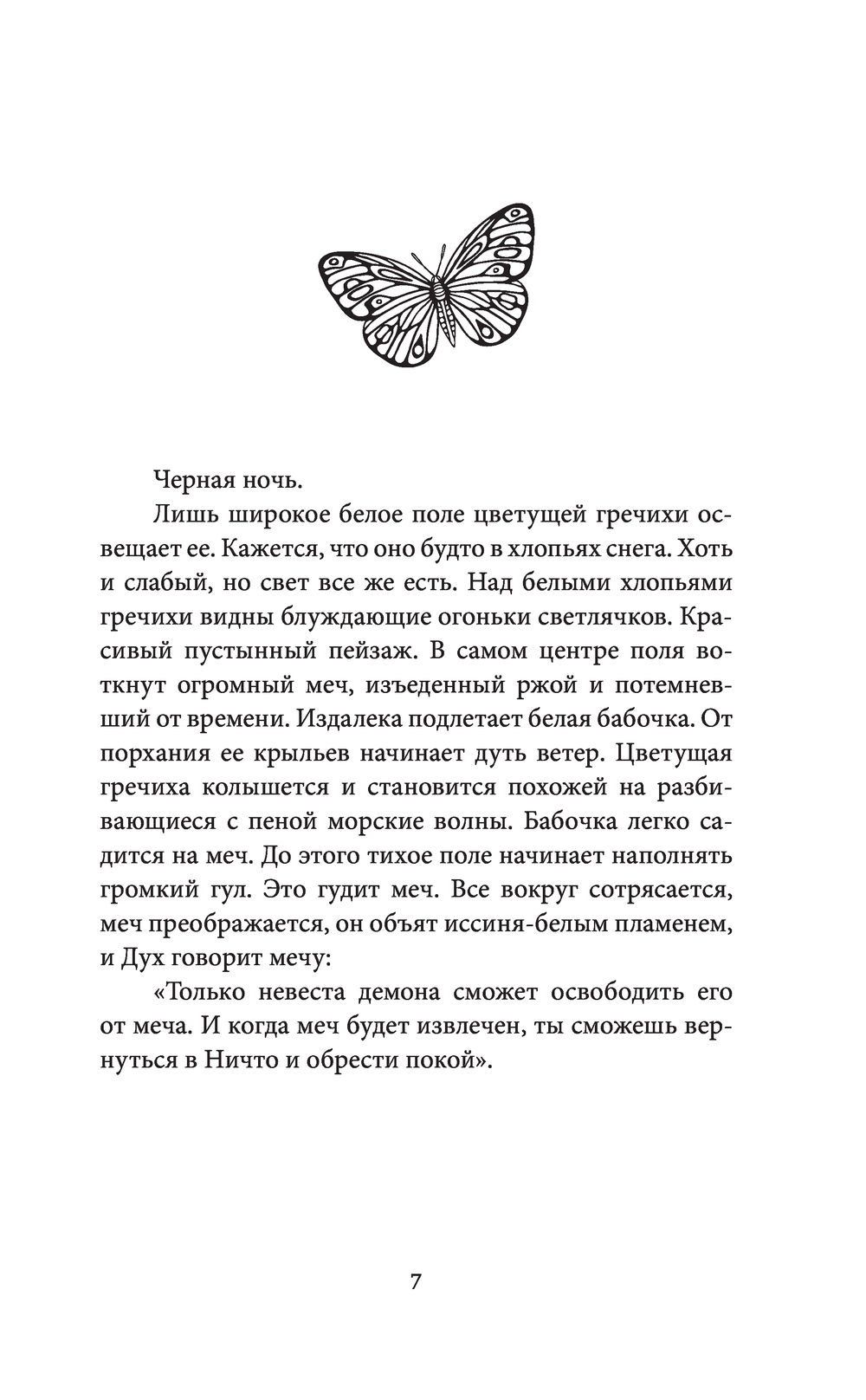 Черная ночь.

Лишь широкое белое поле цветущей гречихи освещает ее. Кажется, что оно будто в хлопьях снега. Хоть и слабый, но свет все же есть. Над белыми хлопьями гречихи видны блуждающие огоньки светлячков. Красивый пустынный пейзаж. В самом центре поля воткнут огромный меч, изъеденный ржой и потемневший от времени. Издалека подлетает белая бабочка. От порхания ее крыльев начинает дуть ветер. Цветущая гречиха колышется и становится похожей на разбивающиеся с пеной морские волны. Бабочка легко садится на меч. До этого тихое поле начинает наполнять громкий гул. Это гудит меч. Все вокруг сотрясается, меч преображается, он объят иссиня-белым пламенем, и Дух говорит мечу:

«Только невеста демона сможет освободить его от меча. И когда меч будет извлечен, ты сможешь вернуться в Ничто и обрести покой».

7